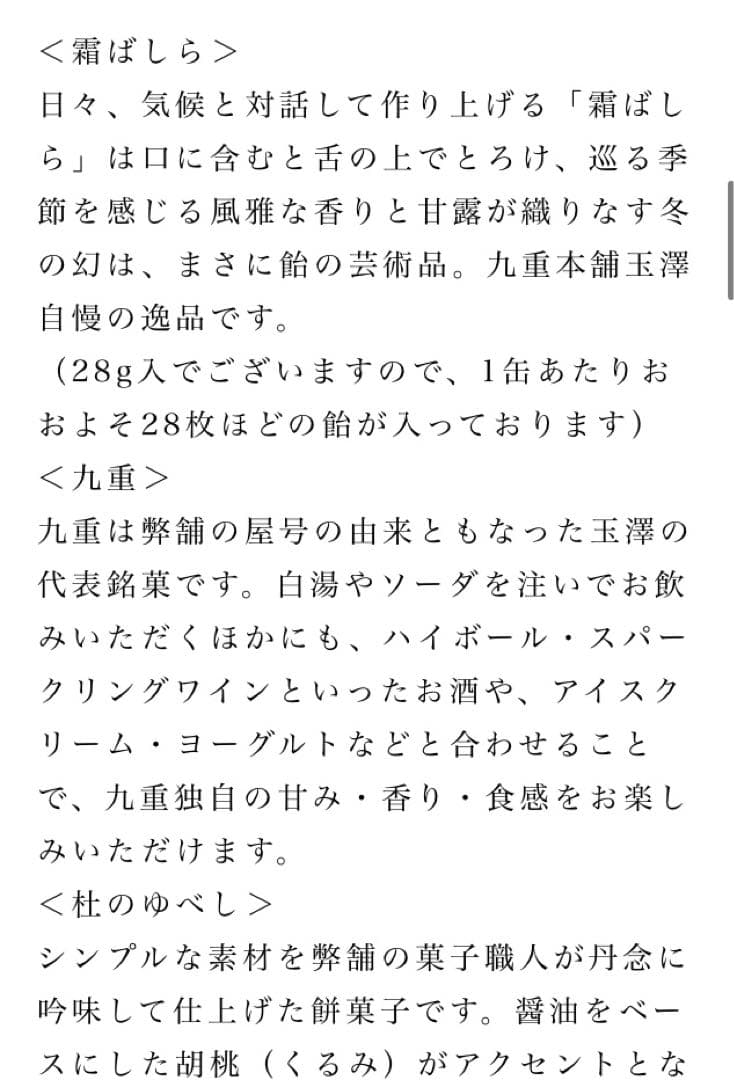 ＜霜ばしら＞
日々、気候と対話して作り上げる「霜ばしら」は口に含むと舌の上でとろけ、巡る季節を感じる風雅な香りと甘露が織りなす冬の幻は、まさに飴の芸術品。九重本舗玉澤自慢の逸品です。
（28g入でございますので、1缶あたりおおよそ28枚ほどの飴が入っております）
＜九重＞
九重は弊舗の屋号の由来ともなった玉澤の代表銘菓です。白湯やソーダを注いでお飲みいただくほかにも、ハイボール・スパークリングワインといったお酒や、アイスクリーム・ヨーグルトなどと合わせることで、九重独自の甘み・香り・食感をお楽しみいただけます。
＜杜のゆべし＞
シンプルな素材を弊舗の菓子職人が丹念に吟味して仕上げた餅菓子です。醤油をベースにした胡桃（くるみ）がアクセントとな